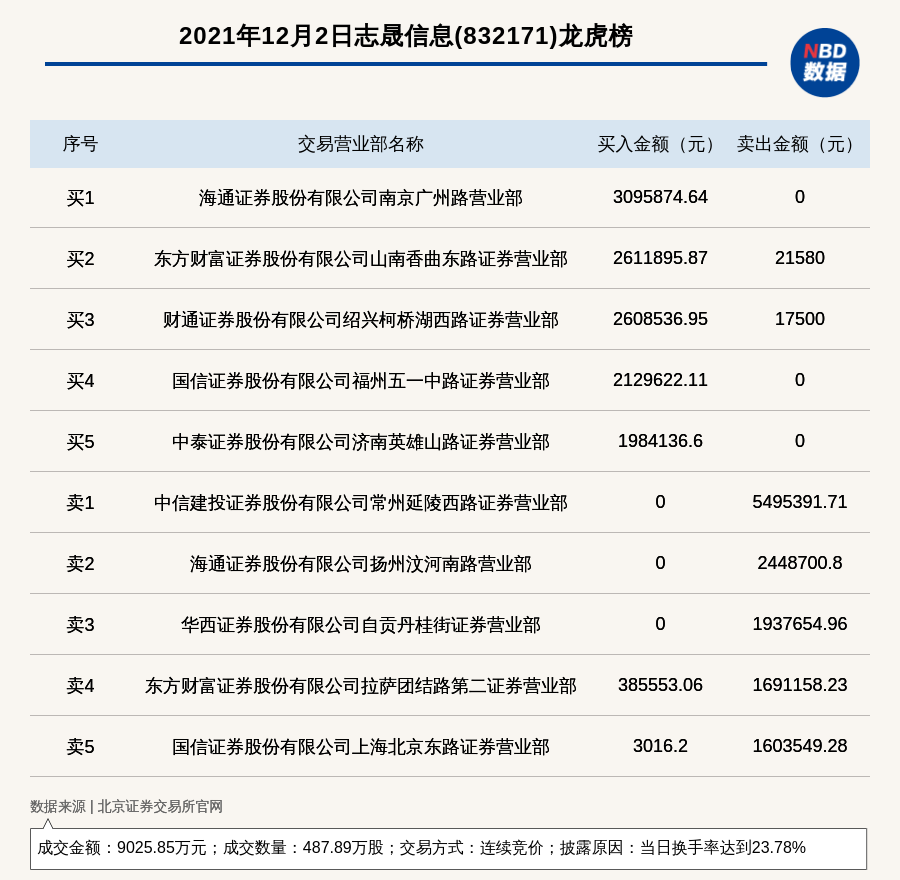 2021年12月2日志晟信息(832171)龙虎榜

NBD 数据

| 序号 | 交易营业部名称 | 买入金额（元） | 卖出金额（元） |
|---|---|---|---|
| 买1 | 海通证券股份有限公司南京广州路营业部 | 3095874.64 | 0 |
| 买2 | 东方财富证券股份有限公司山南香曲东路证券营业部 | 2611895.87 | 21580 |
| 买3 | 财通证券股份有限公司绍兴柯桥湖西路证券营业部 | 2608536.95 | 17500 |
| 买4 | 国信证券股份有限公司福州五一中路证券营业部 | 2129622.11 | 0 |
| 买5 | 中泰证券股份有限公司济南英雄山路证券营业部 | 1984136.6 | 0 |
| 卖1 | 中信建投证券股份有限公司常州延陵西路证券营业部 | 0 | 5495391.71 |
| 卖2 | 海通证券股份有限公司扬州汶河南路营业部 | 0 | 2448700.8 |
| 卖3 | 华西证券股份有限公司自贡丹桂街证券营业部 | 0 | 1937654.96 |
| 卖4 | 东方财富证券股份有限公司拉萨团结路第二证券营业部 | 385553.06 | 1691158.23 |
| 卖5 | 国信证券股份有限公司上海北京东路证券营业部 | 3016.2 | 1603549.28 |

数据来源 | 北京证券交易所官网

成交金额：9025.85万元；成交数量：487.89万股；交易方式：连续竞价；披露原因：当日换手率达到23.78%